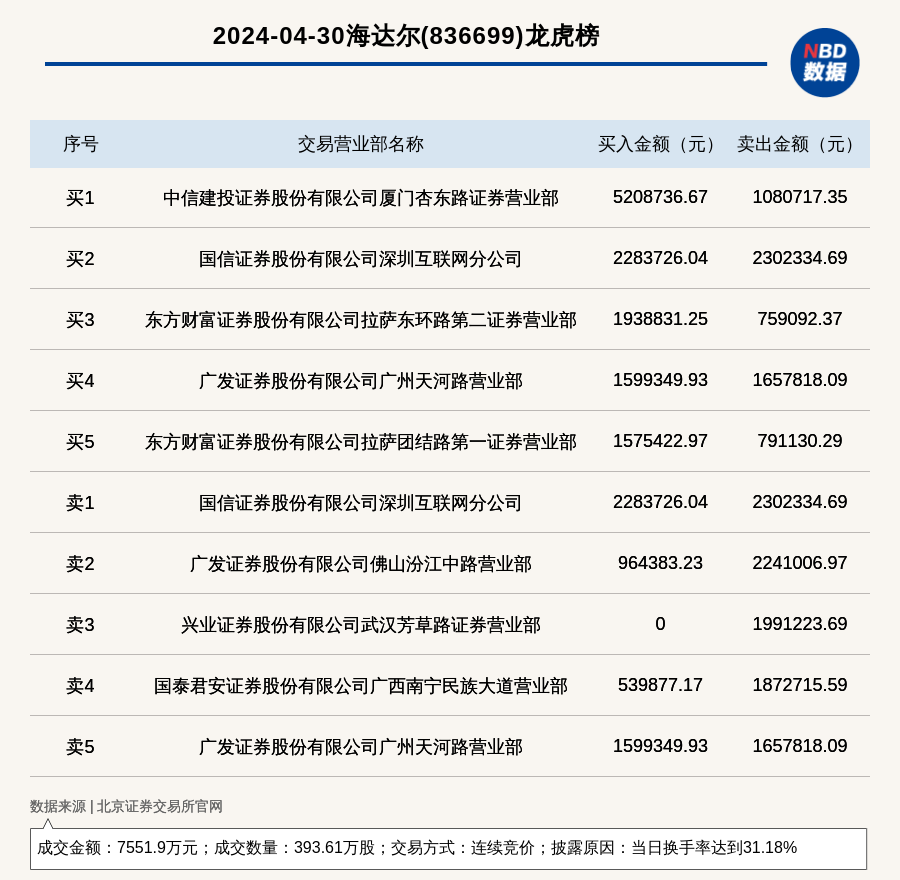 2024-04-30海达尔(836699)龙虎榜

NBD
数据

| 序号 | 交易营业部名称 | 买入金额（元） | 卖出金额（元） |
|---|---|---|---|
| 买1 | 中信建投证券股份有限公司厦门杏东路证券营业部 | 5208736.67 | 1080717.35 |
| 买2 | 国信证券股份有限公司深圳互联网分公司 | 2283726.04 | 2302334.69 |
| 买3 | 东方财富证券股份有限公司拉萨东环路第二证券营业部 | 1938831.25 | 759092.37 |
| 买4 | 广发证券股份有限公司广州天河路营业部 | 1599349.93 | 1657818.09 |
| 买5 | 东方财富证券股份有限公司拉萨团结路第一证券营业部 | 1575422.97 | 791130.29 |
| 卖1 | 国信证券股份有限公司深圳互联网分公司 | 2283726.04 | 2302334.69 |
| 卖2 | 广发证券股份有限公司佛山汾江中路营业部 | 964383.23 | 2241006.97 |
| 卖3 | 兴业证券股份有限公司武汉芳草路证券营业部 | 0 | 1991223.69 |
| 卖4 | 国泰君安证券股份有限公司广西南宁民族大道营业部 | 539877.17 | 1872715.59 |
| 卖5 | 广发证券股份有限公司广州天河路营业部 | 1599349.93 | 1657818.09 |

数据来源 | 北京证券交易所官网

成交金额：7551.9万元；成交数量：393.61万股；交易方式：连续竞价；披露原因：当日换手率达到31.18%